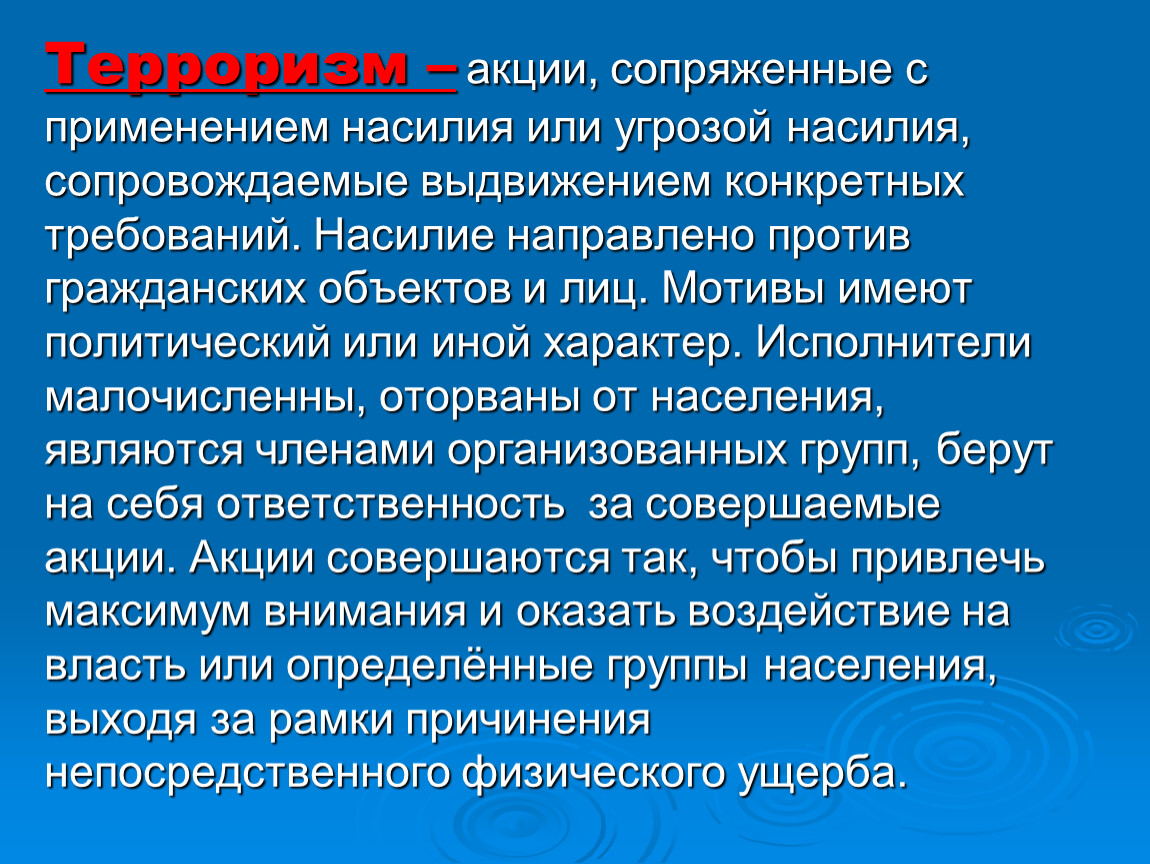 Терроризм – акции, сопряженные с применением насилия или угрозой насилия, сопровождаемые выдвижением конкретных требований. Насилие направлено против гражданских объектов и лиц. Мотивы имеют политический или иной характер. Исполнители малочисленны, оторваны от населения, являются членами организованных групп, берут на себя ответственность за совершаемые акции. Акции совершаются так, чтобы привлечь максимум внимания и оказать воздействие на власть или определённые группы населения, выходя за рамки причинения непосредственного физического ущерба.